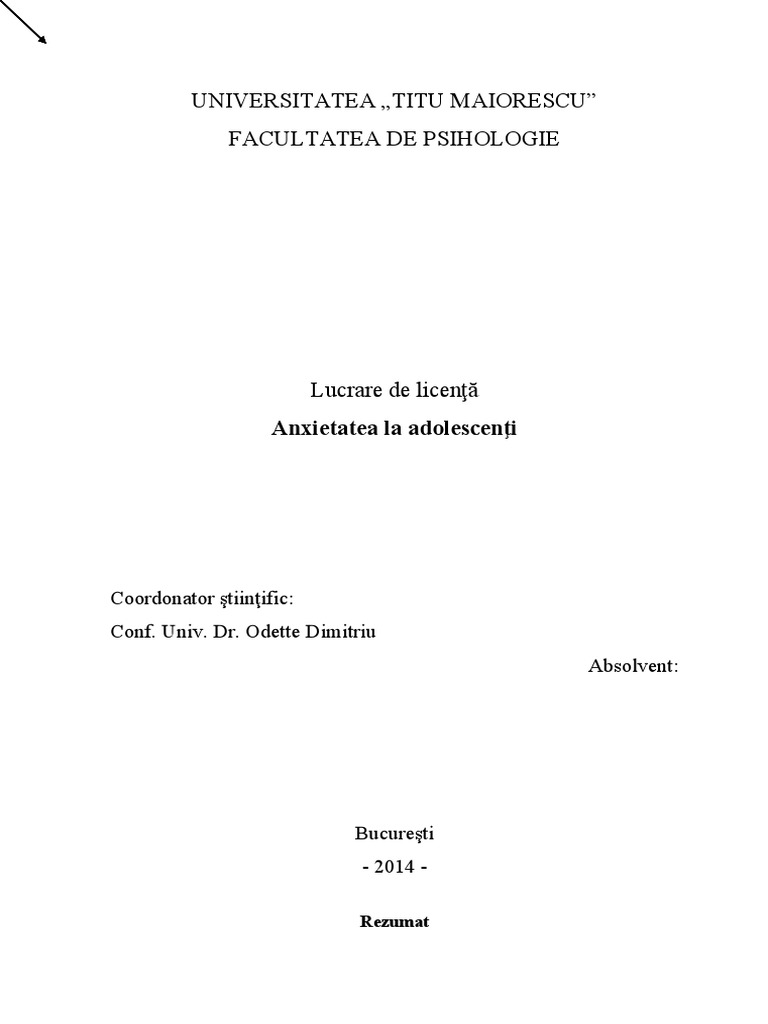 UNIVERSITATEA „TITU MAIORESCU”
FACULTATEA DE PSIHOLOGIE

Lucrare de licenţă
Anxietatea la adolescenţi

Coordonator ştiinţific:
Conf. Univ. Dr. Odette Dimitriu

Absolvent:

Bucureşti
- 2014 -

Rezumat